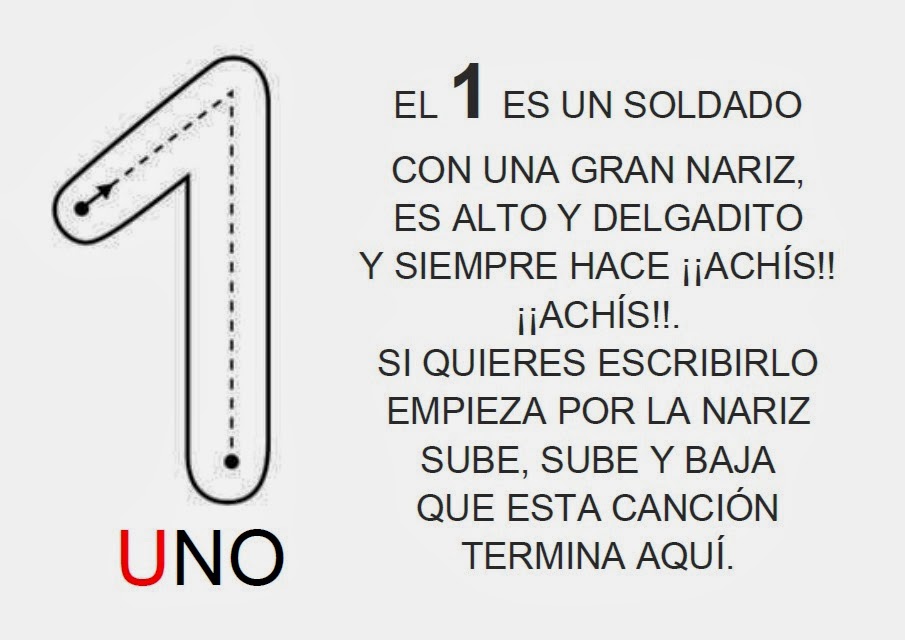 UNO

EL 1 ES UN SOLDADO

CON UNA GRAN NARIZ,
ES ALTO Y DELGADITO
Y SIEMPRE HACE ¡¡ACHÍS!!
¡¡ACHÍS!!.
SI QUIERES ESCRIBIRLO
EMPIEZA POR LA NARIZ
SUBE, SUBE Y BAJA
QUE ESTA CANCIÓN
TERMINA AQUÍ.